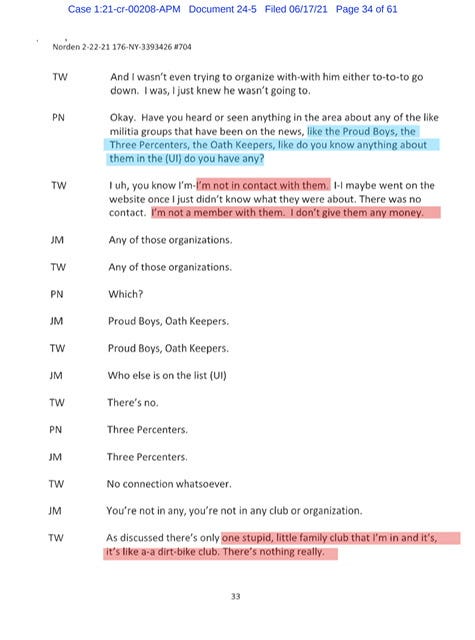 Case 1:21-cr-00208-APM Document 24-5 Filed 06/17/21 Page 34 of 61

Norden 2-22-21 176-NY-3393426 #704

TW And I wasn't even trying to organize with-with him either to-to-to go down. I was, I just knew he wasn't going to.

PN Okay. Have you heard or seen anything in the area about any of the like militia groups that have been on the news, like the Proud Boys, the Three Percenters, the Oath Keepers, like do you know anything about them in the (UI) do you have any?

TW I uh, you know I'm-I'm not in contact with them. I-I maybe went on the website once I just didn't know what they were about. There was no contact. I'm not a member with them. I don't give them any money.

JM Any of those organizations.

TW Any of those organizations.

PN Which?

JM Proud Boys, Oath Keepers.

TW Proud Boys, Oath Keepers.

JM Who else is on the list (UI)

TW There's no.

PN Three Percenters.

JM Three Percenters.

TW No connection whatsoever.

JM You're not in any, you're not in any club or organization.

TW As discussed there's only one stupid, little family club that I'm in and it's, it's like a-a dirt-bike club. There's nothing really.

33